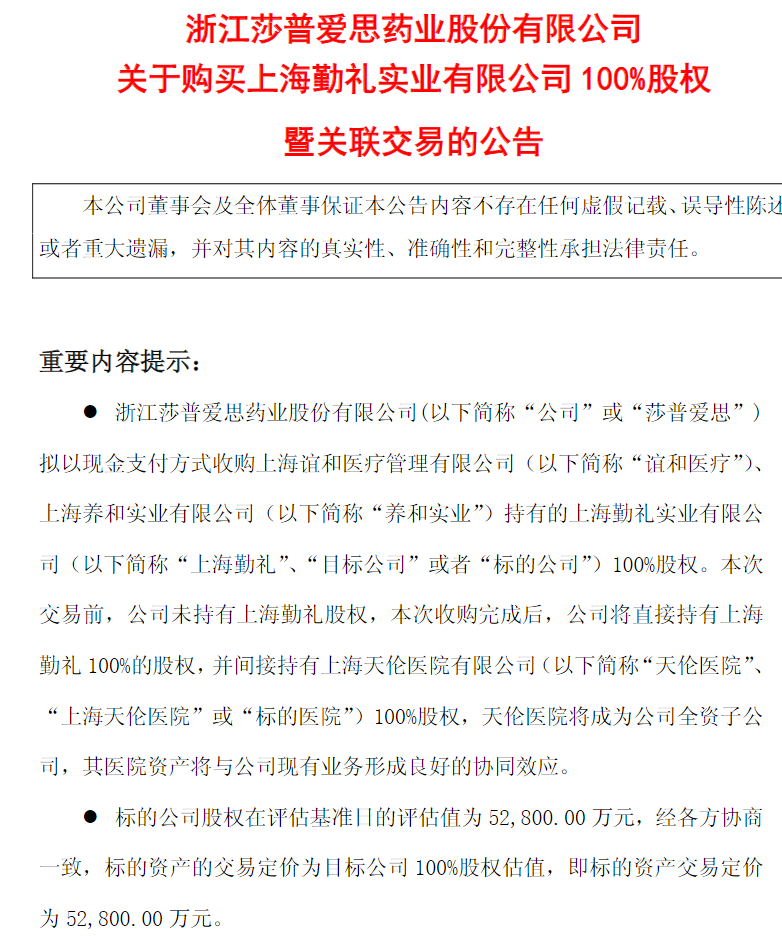 浙江莎普爱思药业股份有限公司
关于购买上海勤礼实业有限公司 100%股权
暨关联交易的公告

本公司董事会及全体董事保证本公告内容不存在任何虚假记载、误导性陈述或者重大遗漏，并对其内容的真实性、准确性和完整性承担法律责任。

重要内容提示：

● 浙江莎普爱思药业股份有限公司(以下简称“公司”或“莎普爱思”）拟以现金支付方式收购上海谊和医疗管理有限公司（以下简称“谊和医疗”）、上海养和实业有限公司（以下简称“养和实业”）持有的上海勤礼实业有限公司（以下简称“上海勤礼”、“目标公司”或者“标的公司”）100%股权。本次交易前，公司未持有上海勤礼股权，本次收购完成后，公司将直接持有上海勤礼 100%的股权，并间接持有上海天伦医院有限公司（以下简称“天伦医院”、“上海天伦医院”或“标的医院”）100%股权，天伦医院将成为公司全资子公司，其医院资产将与公司现有业务形成良好的协同效应。

● 标的公司股权在评估基准日的评估值为 52,800.00 万元，经各方协商一致，标的资产的交易定价为目标公司 100%股权估值，即标的资产交易定价为 52,800.00 万元。